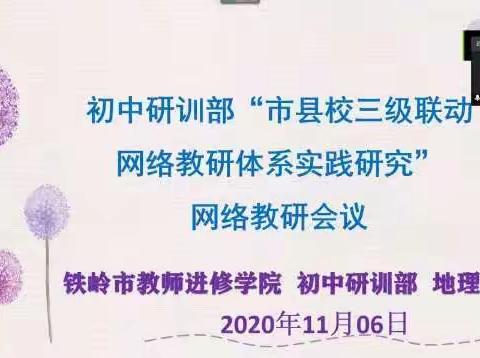 初中研训部“市县校三级联动
网络教研体系实践研究”
网络教研会议

铁岭市教师进修学院 初中研训部 地理
2020年11月06日